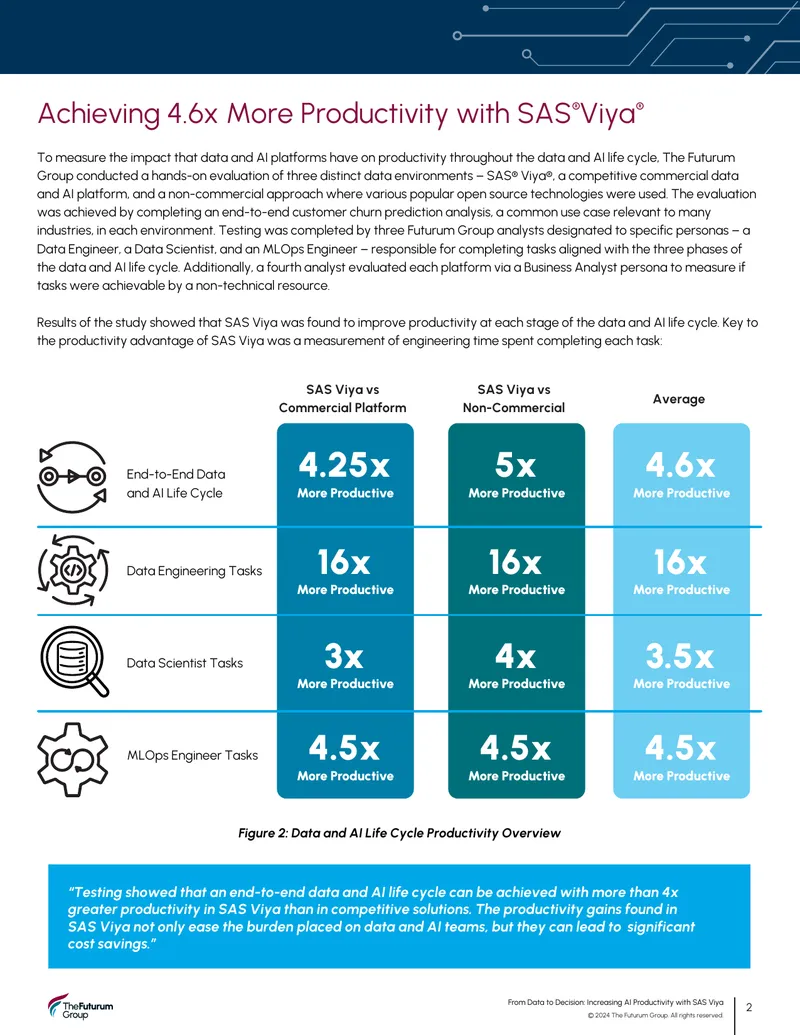 Achieving 4.6x More Productivity with SAS®Viya®

To measure the impact that data and AI platforms have on productivity throughout the data and AI life cycle, The Futurum Group conducted a hands-on evaluation of three distinct data environments – SAS® Viya®, a competitive commercial data and AI platform, and a non-commercial approach where various popular open source technologies were used. The evaluation was achieved by completing an end-to-end customer churn prediction analysis, a common use case relevant to many industries, in each environment. Testing was completed by three Futurum Group analysts designated to specific personas – a Data Engineer, a Data Scientist, and an MLOps Engineer – responsible for completing tasks aligned with the three phases of the data and AI life cycle. Additionally, a fourth analyst evaluated each platform via a Business Analyst persona to measure if tasks were achievable by a non-technical resource.

Results of the study showed that SAS Viya was found to improve productivity at each stage of the data and AI life cycle. Key to the productivity advantage of SAS Viya was a measurement of engineering time spent completing each task:

| | SAS Viya vs Commercial Platform | SAS Viya vs Non-Commercial | Average |
|---|---|---|---|
| End-to-End Data and AI Life Cycle | 4.25x More Productive | 5x More Productive | 4.6x More Productive |
| Data Engineering Tasks | 16x More Productive | 16x More Productive | 16x More Productive |
| Data Scientist Tasks | 3x More Productive | 4x More Productive | 3.5x More Productive |
| MLOps Engineer Tasks | 4.5x More Productive | 4.5x More Productive | 4.5x More Productive |

Figure 2: Data and AI Life Cycle Productivity Overview

"Testing showed that an end-to-end data and AI life cycle can be achieved with more than 4x greater productivity in SAS Viya than in competitive solutions. The productivity gains found in SAS Viya not only ease the burden placed on data and AI teams, but they can lead to significant cost savings."

The Futurum Group

From Data to Decision: Increasing AI Productivity with SAS Viya
© 2024 The Futurum Group. All rights reserved.

2